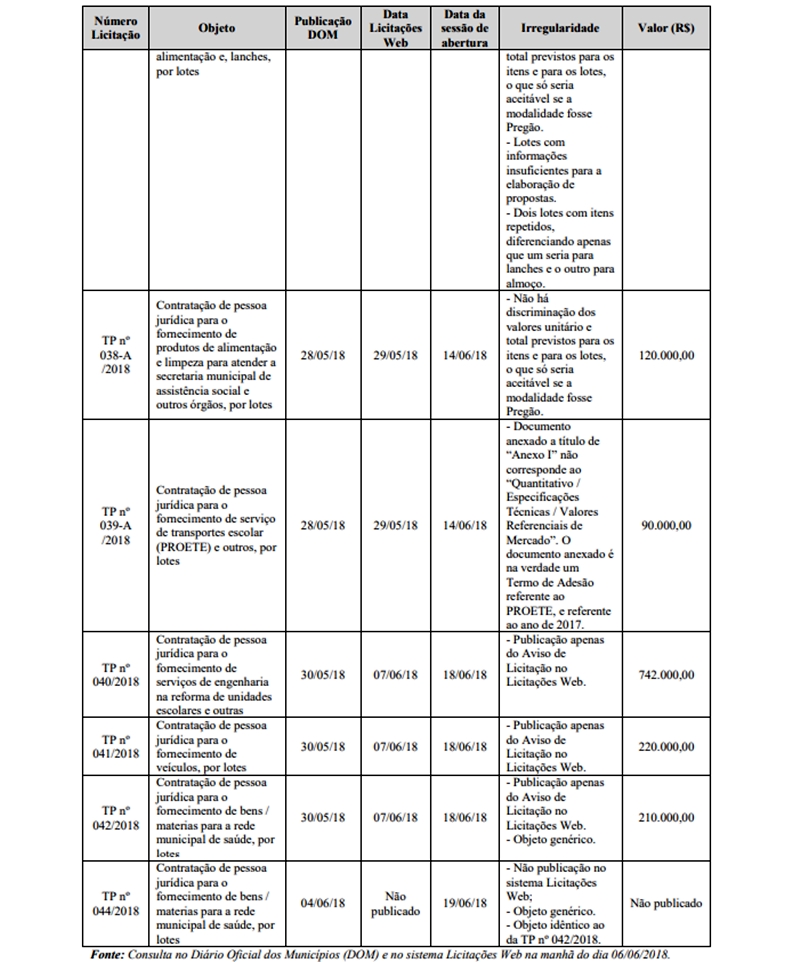 | Número Licitação | Objeto | Publicação DOM | Data Licitações Web | Data da sessão de abertura | Irregularidade | Valor (R$) |
|---|---|---|---|---|---|---|
|  | alimentação e, lanches, por lotes |  |  |  | total previstos para os itens e para os lotes, o que só seria aceitável se a modalidade fosse Pregão. - Lotes com informações insuficientes para a elaboração de propostas. - Dois lotes com itens repetidos, diferenciando apenas que um seria para lanches e o outro para almoço. |  |
| TP nº 038-A /2018 | Contratação de pessoa jurídica para o fornecimento de produtos de alimentação e limpeza para atender a secretaria municipal de assistência social e outros órgãos, por lotes | 28/05/18 | 29/05/18 | 14/06/18 | - Não há discriminação dos valores unitário e total previstos para os itens e para os lotes, o que só seria aceitável se a modalidade fosse Pregão. | 120.000,00 |
| TP nº 039-A /2018 | Contratação de pessoa jurídica para o fornecimento de serviço de transportes escolar (PROETE) e outros, por lotes | 28/05/18 | 29/05/18 | 14/06/18 | - Documento anexado a título de "Anexo I" não corresponde ao "Quantitativo / Especificações Técnicas / Valores Referenciais de Mercado". O documento anexado é na verdade um Termo de Adesão referente ao PROETE, e referente ao ano de 2017. | 90.000,00 |
| TP nº 040/2018 | Contratação de pessoa jurídica para o fornecimento de serviços de engenharia na reforma de unidades escolares e outras | 30/05/18 | 07/06/18 | 18/06/18 | - Publicação apenas do Aviso de Licitação no Licitações Web. | 742.000,00 |
| TP nº 041/2018 | Contratação de pessoa jurídica para o fornecimento de veículos, por lotes | 30/05/18 | 07/06/18 | 18/06/18 | - Publicação apenas do Aviso de Licitação no Licitações Web. | 220.000,00 |
| TP nº 042/2018 | Contratação de pessoa jurídica para o fornecimento de bens / materias para a rede municipal de saúde, por lotes | 30/05/18 | 07/06/18 | 18/06/18 | - Publicação apenas do Aviso de Licitação no Licitações Web. - Objeto genérico. | 210.000,00 |
| TP nº 044/2018 | Contratação de pessoa jurídica para o fornecimento de bens / materias para a rede municipal de saúde, por lotes | 04/06/18 | Não publicado | 19/06/18 | - Não publicação no sistema Licitações Web; - Objeto genérico. - Objeto idêntico ao da TP nº 042/2018. | Não publicado |

Fonte: Consulta no Diário Oficial dos Municípios (DOM) e no sistema Licitações Web na manhã do dia 06/06/2018.